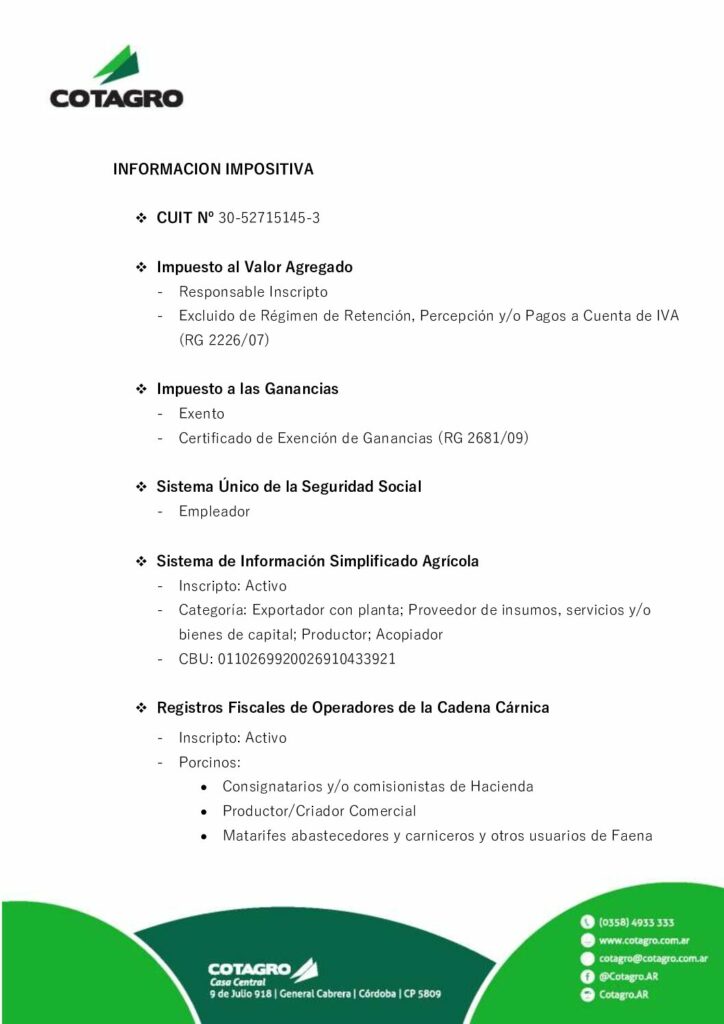 COTAGRO

INFORMACION IMPOSITIVA

❖ CUIT Nº 30-52715145-3

❖ Impuesto al Valor Agregado
- Responsable Inscripto
- Excluido de Régimen de Retención, Percepción y/o Pagos a Cuenta de IVA (RG 2226/07)

❖ Impuesto a las Ganancias
- Exento
- Certificado de Exención de Ganancias (RG 2681/09)

❖ Sistema Único de la Seguridad Social
- Empleador

❖ Sistema de Información Simplificado Agrícola
- Inscripto: Activo
- Categoría: Exportador con planta; Proveedor de insumos, servicios y/o bienes de capital; Productor; Acopiador
- CBU: 0110269920026910433921

❖ Registros Fiscales de Operadores de la Cadena Cárnica
- Inscripto: Activo
- Porcinos:
  • Consignatarios y/o comisionistas de Hacienda
  • Productor/Criador Comercial
  • Matarifes abastecedores y carniceros y otros usuarios de Faena

COTAGRO
Casa Central
9 de Julio 918 | General Cabrera | Córdoba | CP 5809

(0358) 4933 333
www.cotagro.com.ar
cotagro@cotagro.com.ar
@Cotagro.AR
Cotagro.AR